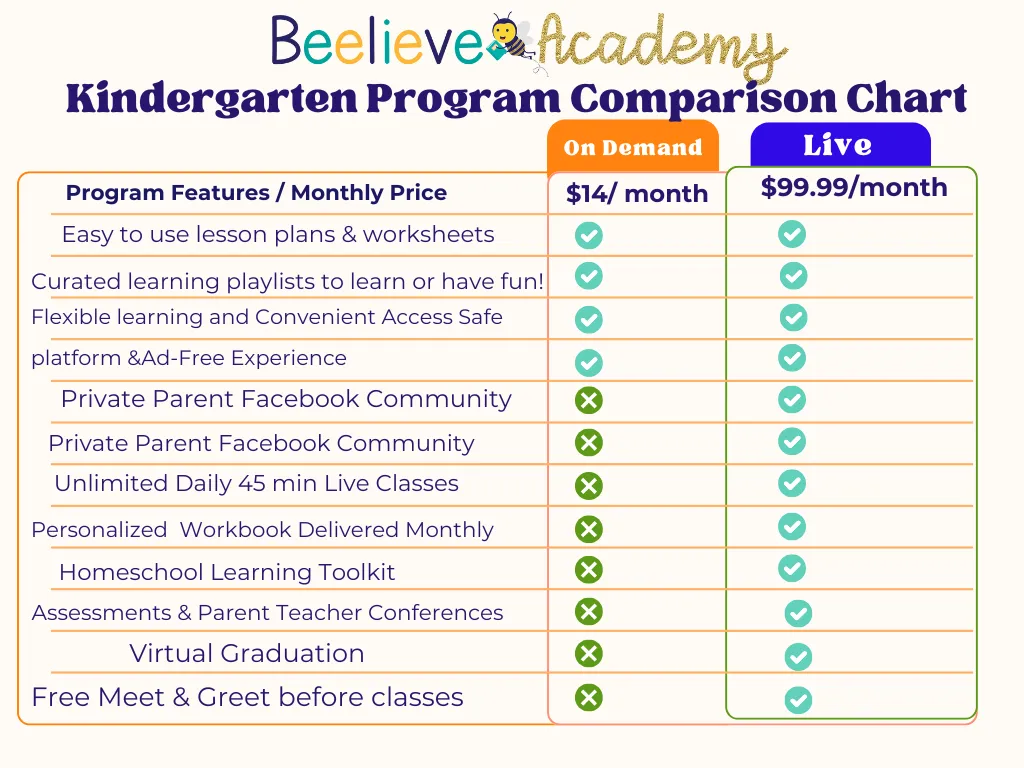 Beelieve Academy

Kindergarten Program Comparison Chart

| Program Features / Monthly Price | On Demand $14/ month | Live $99.99/month |
|---|---|---|
| Easy to use lesson plans & worksheets | ✓ | ✓ |
| Curated learning playlists to learn or have fun! | ✓ | ✓ |
| Flexible learning and Convenient Access Safe | ✓ | ✓ |
| platform &Ad-Free Experience | ✓ | ✓ |
| Private Parent Facebook Community | ✗ | ✓ |
| Private Parent Facebook Community | ✗ | ✓ |
| Unlimited Daily 45 min Live Classes | ✗ | ✓ |
| Personalized Workbook Delivered Monthly | ✗ | ✓ |
| Homeschool Learning Toolkit | ✗ | ✓ |
| Assessments & Parent Teacher Conferences | ✗ | ✓ |
| Virtual Graduation | ✗ | ✓ |
| Free Meet & Greet before classes | ✗ | ✓ |